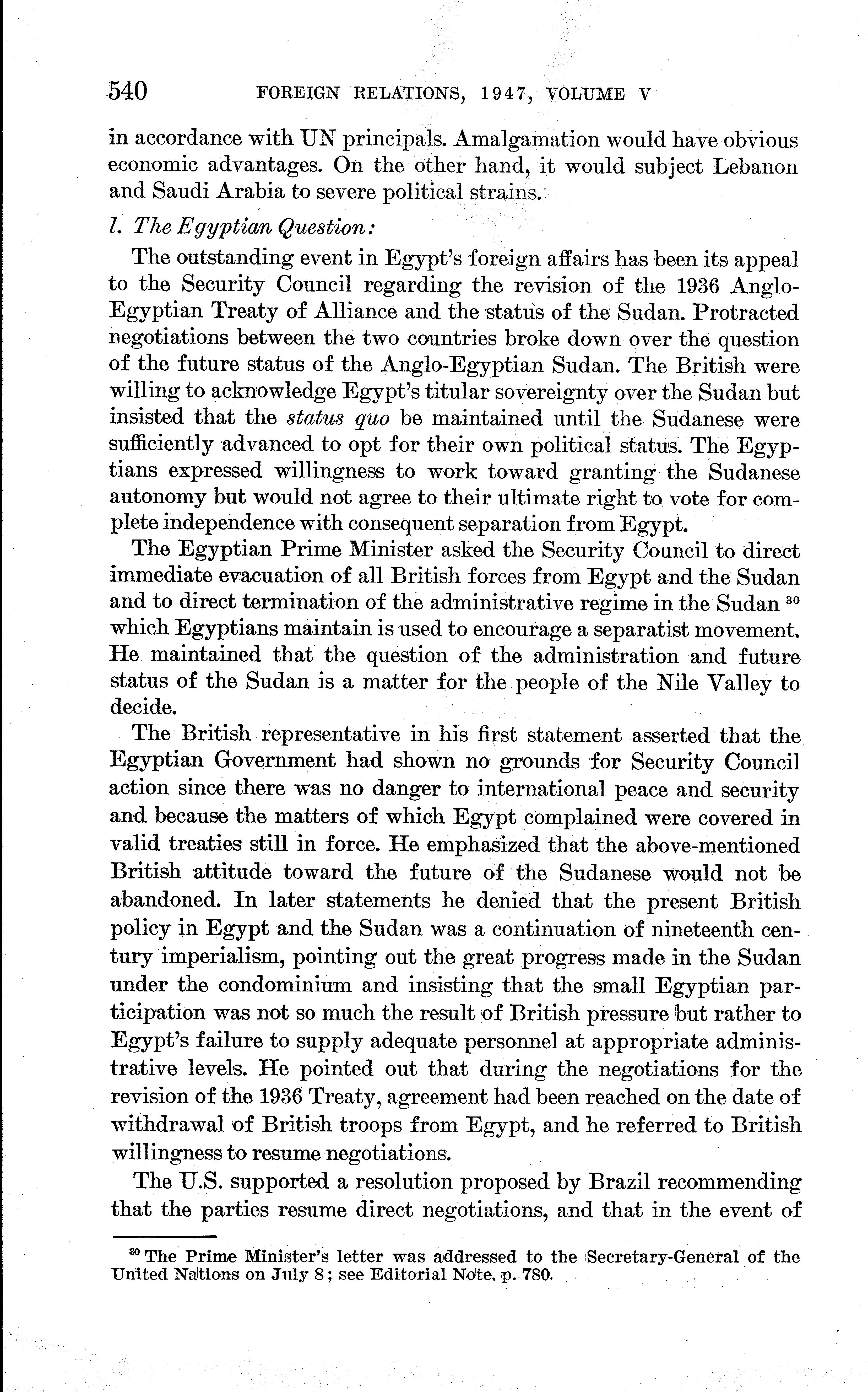 540 FOREIGN RELATIONS, 1947, VOLUME V

in accordance with UN principals. Amalgamation would have obvious economic advantages. On the other hand, it would subject Lebanon and Saudi Arabia to severe political strains.

l. The Egyptian Question:

The outstanding event in Egypt's foreign affairs has been its appeal to the Security Council regarding the revision of the 1936 Anglo-Egyptian Treaty of Alliance and the status of the Sudan. Protracted negotiations between the two countries broke down over the question of the future status of the Anglo-Egyptian Sudan. The British were willing to acknowledge Egypt's titular sovereignty over the Sudan but insisted that the status quo be maintained until the Sudanese were sufficiently advanced to opt for their own political status. The Egyptians expressed willingness to work toward granting the Sudanese autonomy but would not agree to their ultimate right to vote for complete independence with consequent separation from Egypt.

The Egyptian Prime Minister asked the Security Council to direct immediate evacuation of all British forces from Egypt and the Sudan and to direct termination of the administrative regime in the Sudan $^{30}$ which Egyptians maintain is used to encourage a separatist movement. He maintained that the question of the administration and future status of the Sudan is a matter for the people of the Nile Valley to decide.

The British representative in his first statement asserted that the Egyptian Government had shown no grounds for Security Council action since there was no danger to international peace and security and because the matters of which Egypt complained were covered in valid treaties still in force. He emphasized that the above-mentioned British attitude toward the future of the Sudanese would not be abandoned. In later statements he denied that the present British policy in Egypt and the Sudan was a continuation of nineteenth century imperialism, pointing out the great progress made in the Sudan under the condominium and insisting that the small Egyptian participation was not so much the result of British pressure but rather to Egypt's failure to supply adequate personnel at appropriate administrative levels. He pointed out that during the negotiations for the revision of the 1936 Treaty, agreement had been reached on the date of withdrawal of British troops from Egypt, and he referred to British willingness to resume negotiations.

The U.S. supported a resolution proposed by Brazil recommending that the parties resume direct negotiations, and that in the event of

$^{30}$ The Prime Minister's letter was addressed to the Secretary-General of the United Nations on July 8; see Editorial Note, p. 780.